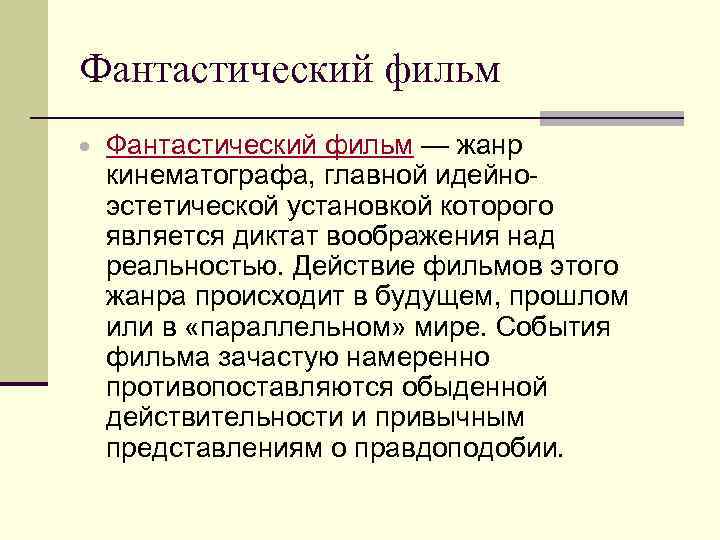 Фантастический фильм

Фантастический фильм — жанр кинематографа, главной идейно-эстетической установкой которого является диктат воображения над реальностью. Действие фильмов этого жанра происходит в будущем, прошлом или в «параллельном» мире. События фильма зачастую намеренно противопоставляются обыденной действительности и привычным представлениям о правдоподобии.